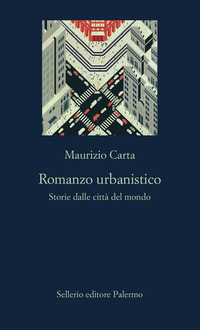 Maurizio Carta

Romanzo urbanistico

Storie dalle città del mondo

Sellerio editore Palermo